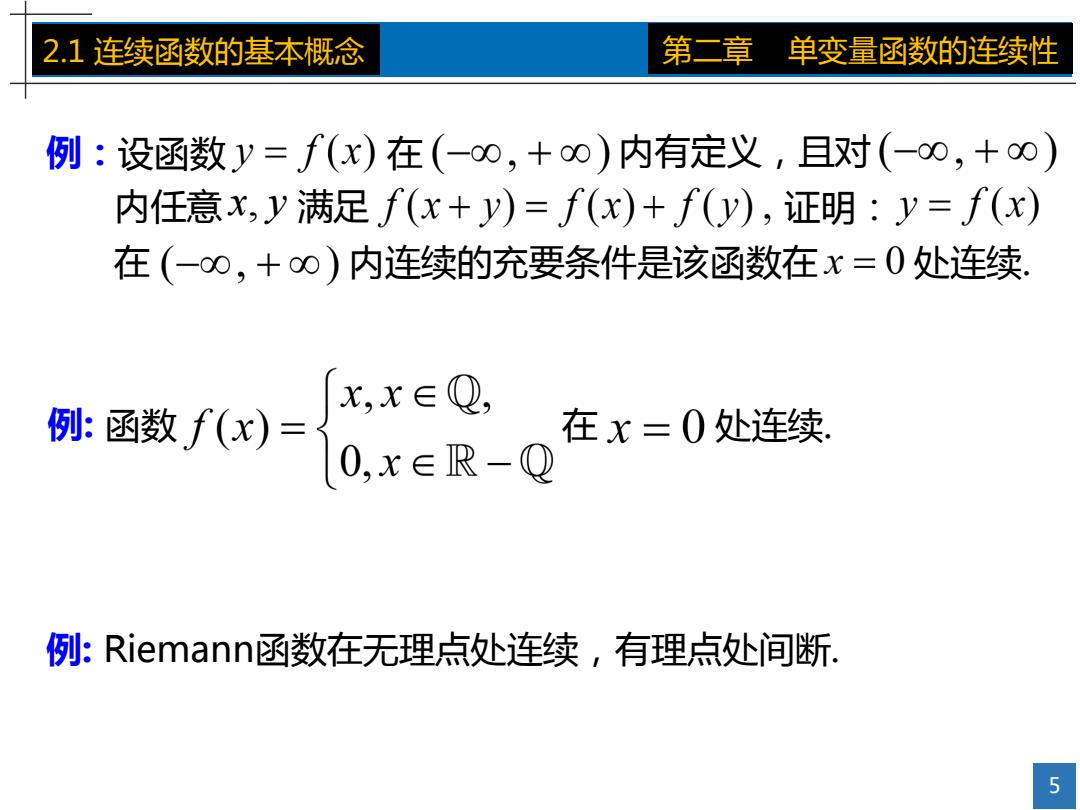 2.1 连续函数的基本概念

第二章 单变量函数的连续性

例：设函数 $y=f(x)$ 在 $(-\infty,+\infty)$ 内有定义，且对 $(-\infty,+\infty)$ 内任意 $x,y$ 满足 $f(x+y)=f(x)+f(y)$，证明：$y=f(x)$ 在 $(-\infty,+\infty)$ 内连续的充要条件是该函数在 $x=0$ 处连续.

例: 函数 $f(x)=\begin{cases} x, x\in\mathbb{Q}, \\ 0, x\in\mathbb{R}-\mathbb{Q} \end{cases}$ 在 $x=0$ 处连续.

例: Riemann函数在无理点处连续，有理点处间断.

5